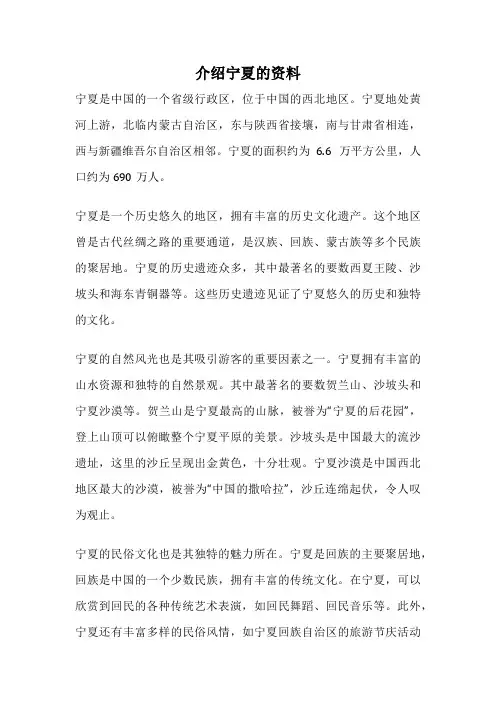 介绍宁夏的资料

宁夏是中国的一个省级行政区，位于中国的西北地区。宁夏地处黄河上游，北临内蒙古自治区，东与陕西省接壤，南与甘肃省相连，西与新疆维吾尔自治区相邻。宁夏的面积约为 6.6 万平方公里，人口约为 690 万人。

宁夏是一个历史悠久的地区，拥有丰富的历史文化遗产。这个地区曾是古代丝绸之路的重要通道，是汉族、回族、蒙古族等多个民族的聚居地。宁夏的历史遗迹众多，其中最著名的要数西夏王陵、沙坡头和海东青铜器等。这些历史遗迹见证了宁夏悠久的历史和独特的文化。

宁夏的自然风光也是其吸引游客的重要因素之一。宁夏拥有丰富的山水资源和独特的自然景观。其中最著名的要数贺兰山、沙坡头和宁夏沙漠等。贺兰山是宁夏最高的山脉，被誉为“宁夏的后花园”，登上山顶可以俯瞰整个宁夏平原的美景。沙坡头是中国最大的流沙遗址，这里的沙丘呈现出金黄色，十分壮观。宁夏沙漠是中国西北地区最大的沙漠，被誉为“中国的撒哈拉”，沙丘连绵起伏，令人叹为观止。

宁夏的民俗文化也是其独特的魅力所在。宁夏是回族的主要聚居地，回族是中国的一个少数民族，拥有丰富的传统文化。在宁夏，可以欣赏到回民的各种传统艺术表演，如回民舞蹈、回民音乐等。此外，宁夏还有丰富多样的民俗风情，如宁夏回族自治区的旅游节庆活动